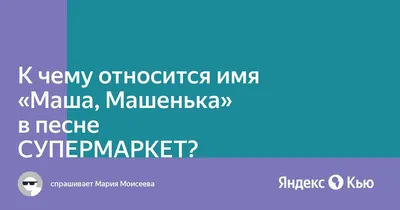 К чему относится имя «Маша, Машенька» в песне СУПЕРМАРКЕТ?

спрашивает Мария Моисеева

Яндекс Кью